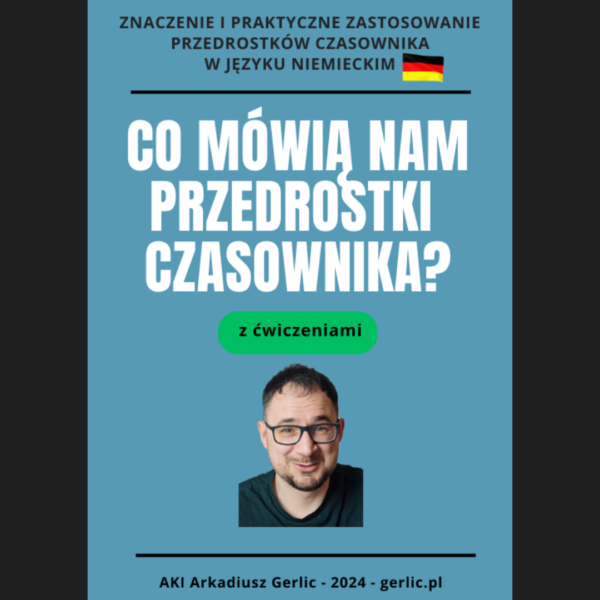 ZNACZENIE I PRAKTYCZNE ZASTOSOWANIE PRZEDROSTKÓW CZASOWNIKA W JĘZYKU NIEMIECKIM

CO MÓWIĄ NAM PRZEDROSTKI CZASOWNIKA?

z ćwiczeniami

AKI Arkadiusz Gerlic - 2024 - gerlic.pl